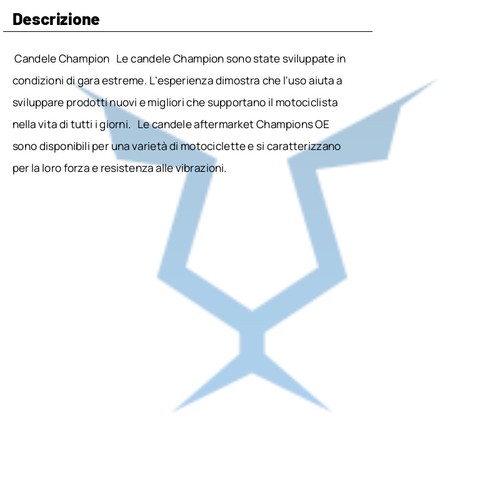 Descrizione

Candele Champion Le candele Champion sono state sviluppate in condizioni di gara estreme. L'esperienza dimostra che l'uso aiuta a sviluppare prodotti nuovi e migliori che supportano il motociclista nella vita di tutti i giorni. Le candele aftermarket Champions OE sono disponibili per una varietà di motociclette e si caratterizzano per la loro forza e resistenza alle vibrazioni.